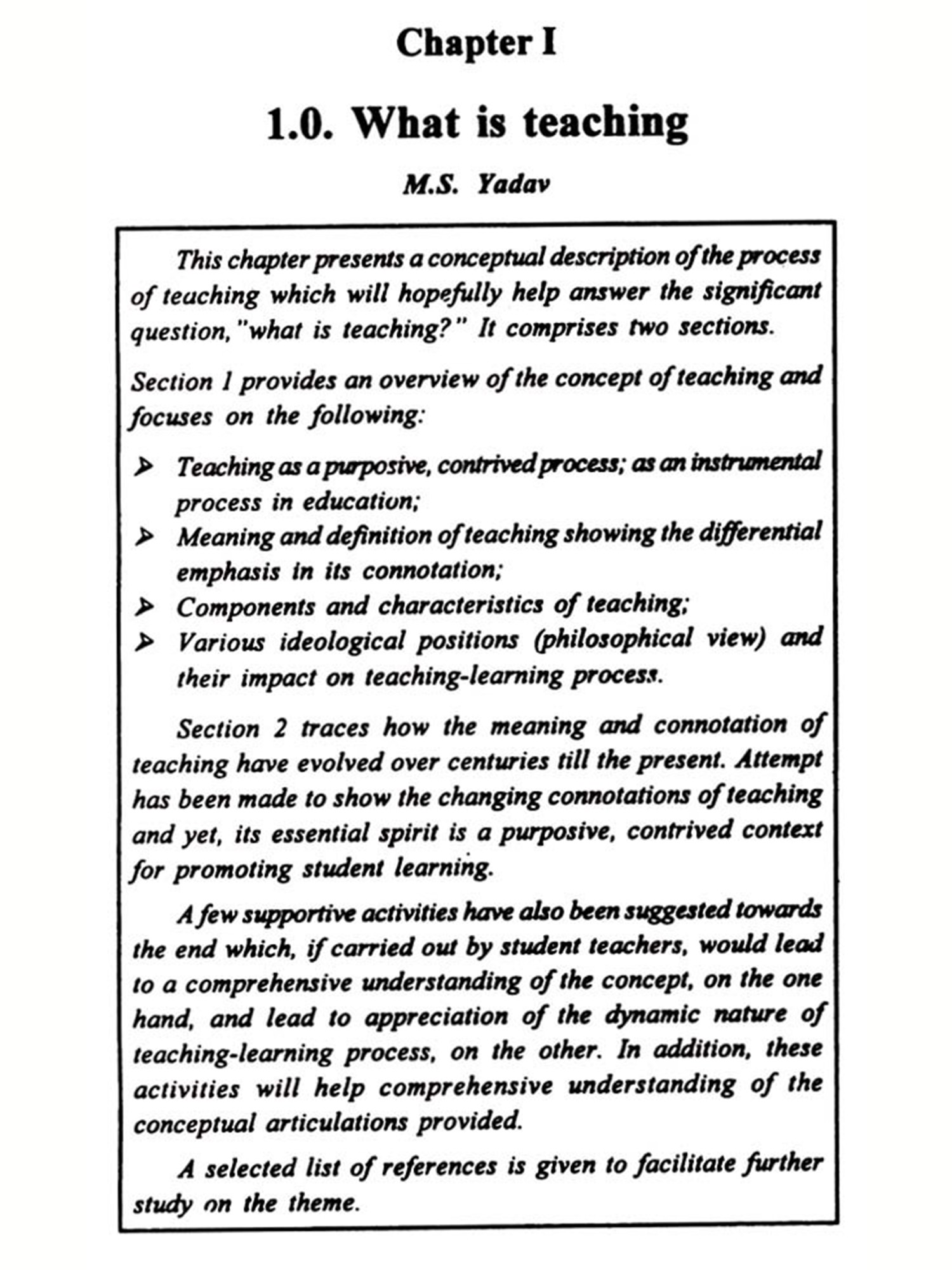 Chapter I

1.0. What is teaching

M.S. Yadav

This chapter presents a conceptual description of the process of teaching which will hopefully help answer the significant question, "what is teaching?" It comprises two sections.

Section 1 provides an overview of the concept of teaching and focuses on the following:

➢ Teaching as a purposive, contrived process; as an instrumental process in education;
➢ Meaning and definition of teaching showing the differential emphasis in its connotation;
➢ Components and characteristics of teaching;
➢ Various ideological positions (philosophical view) and their impact on teaching-learning process.

Section 2 traces how the meaning and connotation of teaching have evolved over centuries till the present. Attempt has been made to show the changing connotations of teaching and yet, its essential spirit is a purposive, contrived context for promoting student learning.

A few supportive activities have also been suggested towards the end which, if carried out by student teachers, would lead to a comprehensive understanding of the concept, on the one hand, and lead to appreciation of the dynamic nature of teaching-learning process, on the other. In addition, these activities will help comprehensive understanding of the conceptual articulations provided.

A selected list of references is given to facilitate further study on the theme.